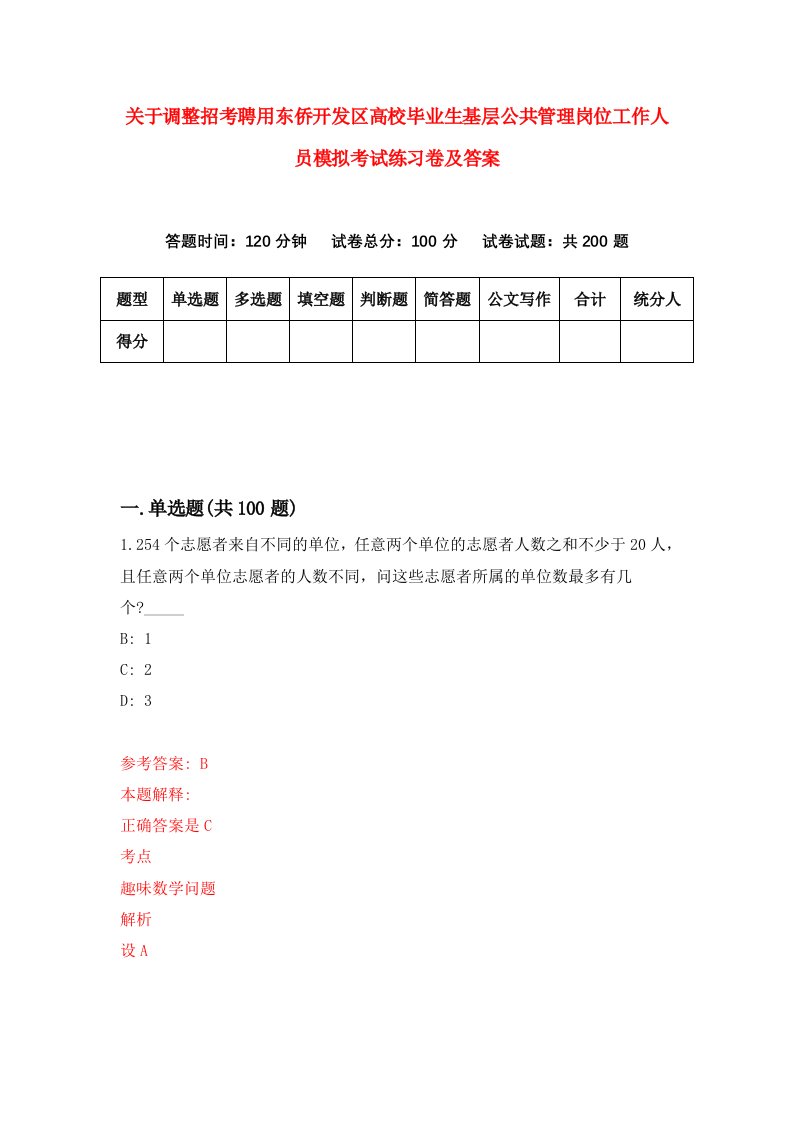 关于调整招考聘用东侨开发区高校毕业生基层公共管理岗位工作人员模拟考试练习卷及答案

答题时间：120 分钟　试卷总分：100 分　试卷试题：共 200 题

| 题型 | 单选题 | 多选题 | 填空题 | 判断题 | 简答题 | 公文写作 | 合计 | 统分人 |
|---|---|---|---|---|---|---|---|---|
| 得分 | | | | | | | | |

一.单选题(共 100 题)

1.254 个志愿者来自不同的单位，任意两个单位的志愿者人数之和不少于 20 人，且任意两个单位志愿者的人数不同，问这些志愿者所属的单位数最多有几个?_____

B: 1

C: 2

D: 3

参考答案: B

本题解释:

正确答案是 C

考点

趣味数学问题

解析

设 A